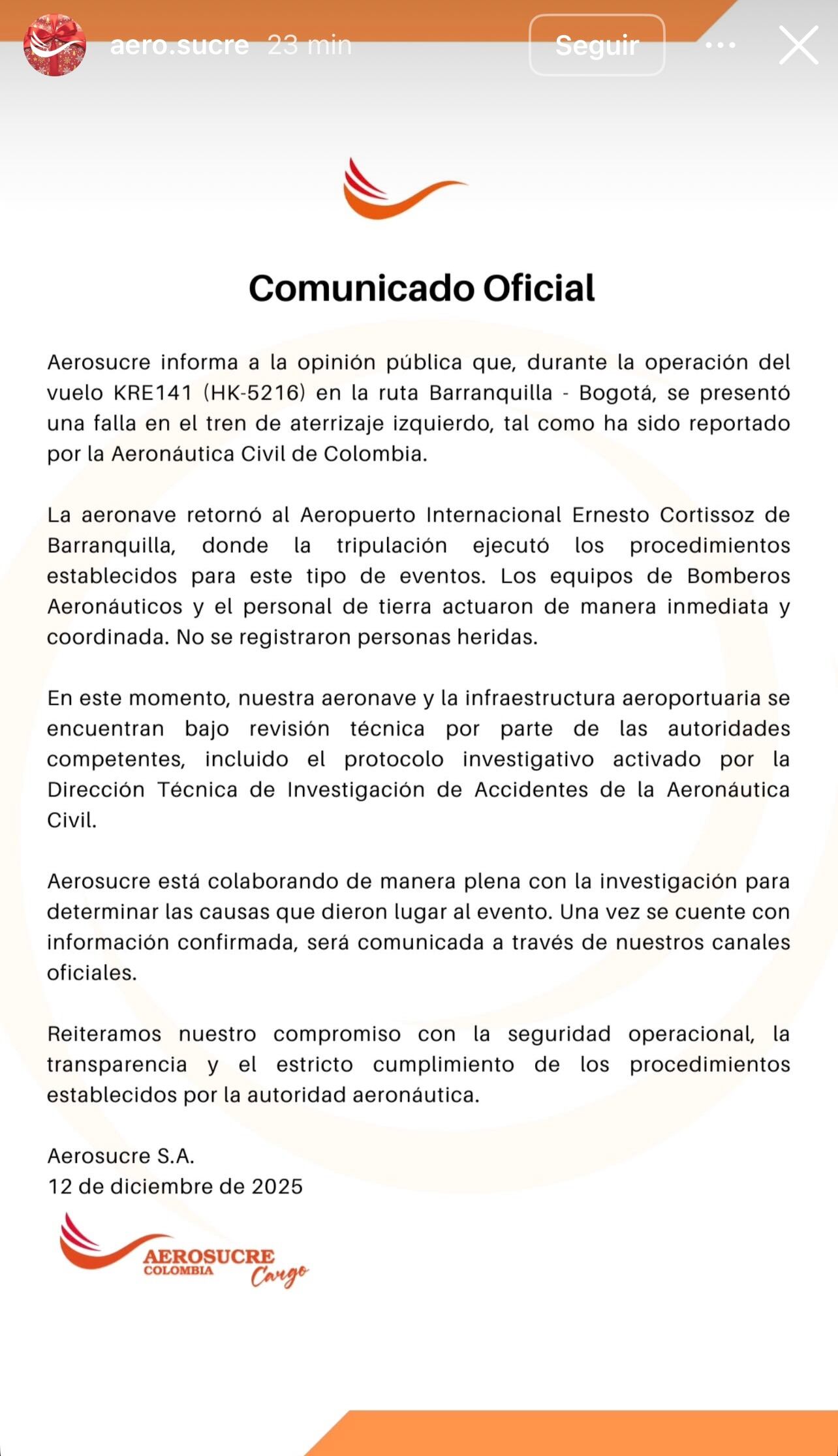 aero.sucre 23 min

Seguir

Comunicado Oficial

Aerosucre informa a la opinión pública que, durante la operación del vuelo KRE141 (HK-5216) en la ruta Barranquilla - Bogotá, se presentó una falla en el tren de aterrizaje izquierdo, tal como ha sido reportado por la Aeronáutica Civil de Colombia.

La aeronave retornó al Aeropuerto Internacional Ernesto Cortissoz de Barranquilla, donde la tripulación ejecutó los procedimientos establecidos para este tipo de eventos. Los equipos de Bomberos Aeronáuticos y el personal de tierra actuaron de manera inmediata y coordinada. No se registraron personas heridas.

En este momento, nuestra aeronave y la infraestructura aeroportuaria se encuentran bajo revisión técnica por parte de las autoridades competentes, incluido el protocolo investigativo activado por la Dirección Técnica de Investigación de Accidentes de la Aeronáutica Civil.

Aerosucre está colaborando de manera plena con la investigación para determinar las causas que dieron lugar al evento. Una vez se cuente con información confirmada, será comunicada a través de nuestros canales oficiales.

Reiteramos nuestro compromiso con la seguridad operacional, la transparencia y el estricto cumplimiento de los procedimientos establecidos por la autoridad aeronáutica.

Aerosucre S.A.
12 de diciembre de 2025

AEROSUCRE
COLOMBIA
Cargo